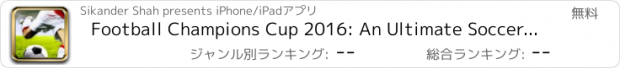 Sikander Shah presents iPhone/iPadアプリ

無料

Football Champions Cup 2016: An Ultimate Soccer...

ジャンル別ランキング: --

総合ランキング: --